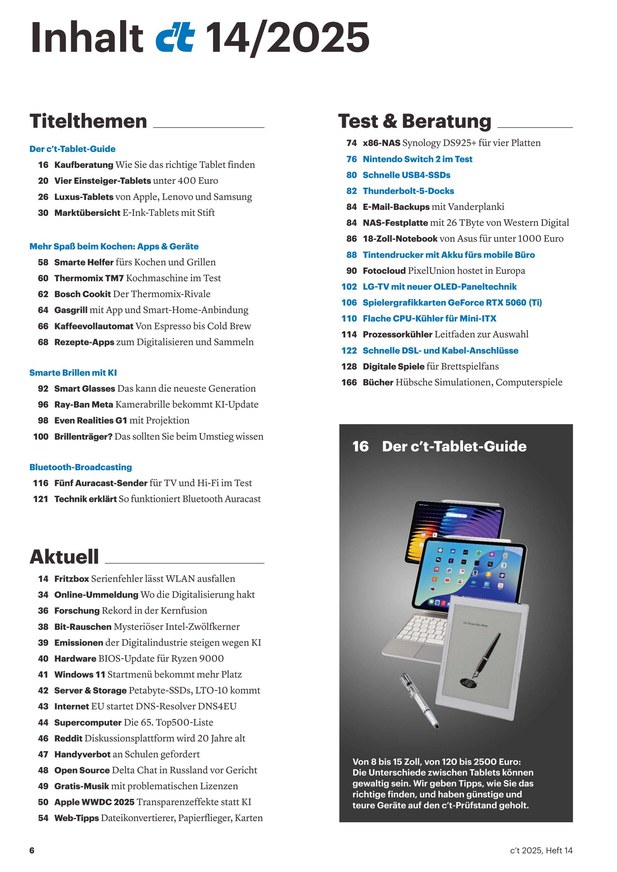 Inhalt c't 14/2025

Titelthemen

Der c't-Tablet-Guide
16 Kaufberatung Wie Sie das richtige Tablet finden
20 Vier Einsteiger-Tablets unter 400 Euro
26 Luxus-Tablets von Apple, Lenovo und Samsung
30 Marktübersicht E-Ink-Tablets mit Stift

Mehr Spaß beim Kochen: Apps & Geräte
58 Smarte Helfer fürs Kochen und Grillen
60 Thermomix TM7 Kochmaschine im Test
62 Bosch Cookit Der Thermomix-Rivale
64 Gasgrill mit App und Smart-Home-Anbindung
66 Kaffeevollautomat Von Espresso bis Cold Brew
68 Rezepte-Apps zum Digitalisieren und Sammeln

Smarte Brillen mit KI
92 Smart Glasses Das kann die neueste Generation
96 Ray-Ban Meta Kamerabrille bekommt KI-Update
98 Even Realities G1 mit Projektion
100 Brillenträger? Das sollten Sie beim Umstieg wissen

Bluetooth-Broadcasting
116 Fünf Auracast-Sender für TV und Hi-Fi im Test
121 Technik erklärt So funktioniert Bluetooth Auracast

Aktuell
14 Fritzbox Serienfehler lässt WLAN ausfallen
34 Online-Ummeldung Wo die Digitalisierung hakt
36 Forschung Rekord in der Kernfusion
38 Bit-Rauschen Mysteriöser Intel-Zwölfkerner
39 Emissionen der Digitalindustrie steigen wegen KI
40 Hardware BIOS-Update für Ryzen 9000
41 Windows 11 Startmenü bekommt mehr Platz
42 Server & Storage Petabyte-SSDs, LTO-10 kommt
43 Internet EU startet DNS-Resolver DNS4EU
44 Supercomputer Die 65. Top500-Liste
46 Reddit Diskussionsplattform wird 20 Jahre alt
47 Handyverbot an Schulen gefordert
48 Open Source Delta Chat in Russland vor Gericht
49 Gratis-Musik mit problematischen Lizenzen
50 Apple WWDC 2025 Transparenzeffekte statt KI
54 Web-Tipps Dateikonvertierer, Papierflieger, Karten

Test & Beratung
74 x86-NAS Synology DS925+ für vier Platten
76 Nintendo Switch 2 im Test
80 Schnelle USB4-SSDs
82 Thunderbolt-5-Docks
84 E-Mail-Backups mit Vanderplanki
84 NAS-Festplatte mit 26 TByte von Western Digital
86 18-Zoll-Notebook von Asus für unter 1000 Euro
88 Tintendrucker mit Akku fürs mobile Büro
90 Fotocloud PixelUnion hostet in Europa
102 LG-TV mit neuer OLED-Paneltechnik
106 Spielergrafikkarten GeForce RTX 5060 (Ti)
110 Flache CPU-Kühler für Mini-ITX
114 Prozessorkühler Leitfaden zur Auswahl
122 Schnelle DSL- und Kabel-Anschlüsse
128 Digitale Spiele für Brettspielfans
166 Bücher Hübsche Simulationen, Computerspiele

16 Der c't-Tablet-Guide

Von 8 bis 15 Zoll, von 120 bis 2500 Euro: Die Unterschiede zwischen Tablets können gewaltig sein. Wir geben Tipps, wie Sie das richtige finden, und haben günstige und teure Geräte auf den c't-Prüfstand geholt.

6
c't 2025, Heft 14